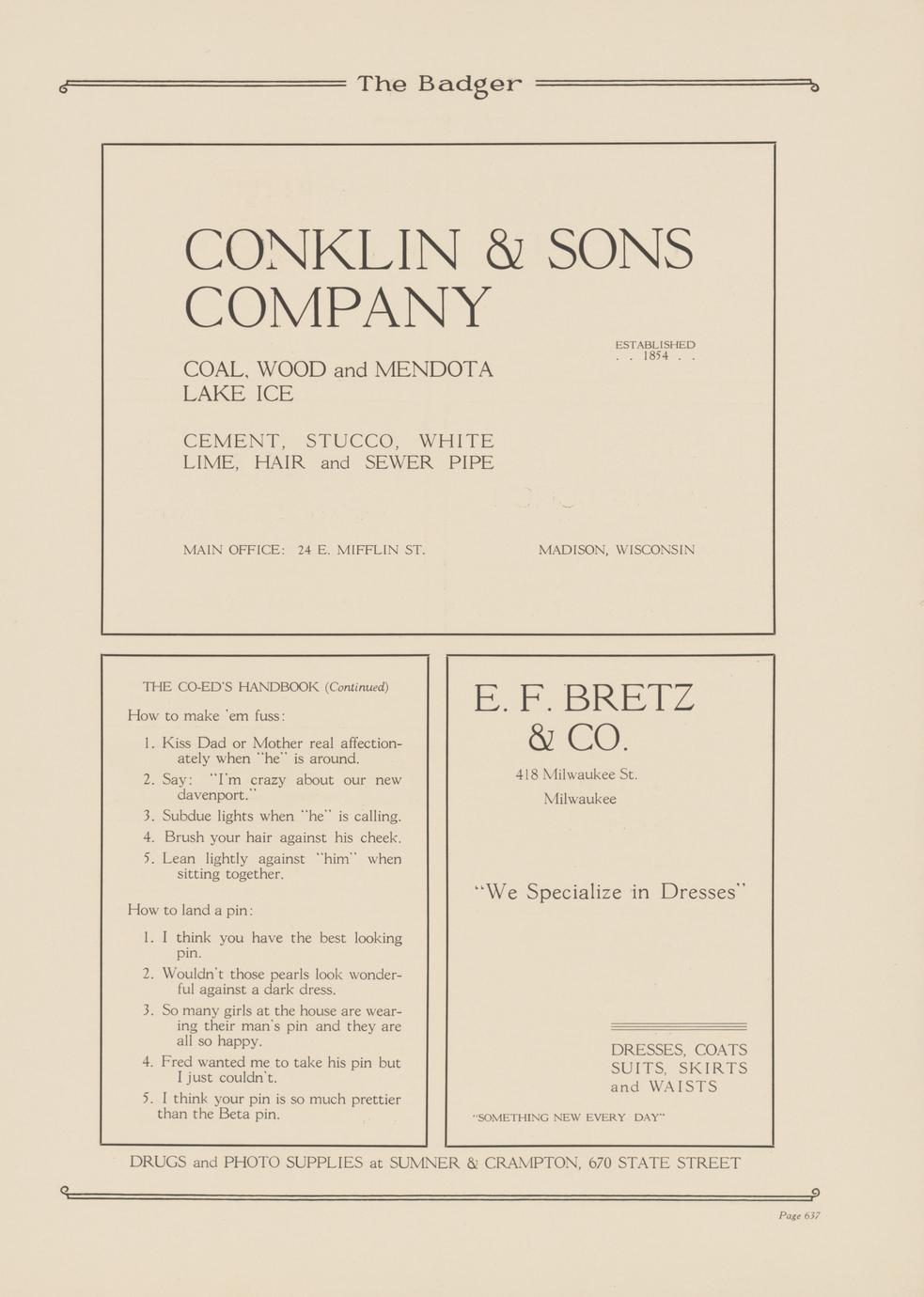 The Badger

CONKLIN & SONS COMPANY

ESTABLISHED . . 1854 . .

COAL, WOOD and MENDOTA LAKE ICE

CEMENT, STUCCO, WHITE LIME, HAIR and SEWER PIPE

MAIN OFFICE: 24 E. MIFFLIN ST.

MADISON, WISCONSIN

THE CO-ED'S HANDBOOK (Continued)

How to make 'em fuss:

1. Kiss Dad or Mother real affectionately when "he" is around.
2. Say: "I'm crazy about our new davenport."
3. Subdue lights when "he" is calling.
4. Brush your hair against his cheek.
5. Lean lightly against "him" when sitting together.

How to land a pin:

1. I think you have the best looking pin.
2. Wouldn't those pearls look wonderful against a dark dress.
3. So many girls at the house are wearing their man's pin and they are all so happy.
4. Fred wanted me to take his pin but I just couldn't.
5. I think your pin is so much prettier than the Beta pin.

E. F. BRETZ & CO.

418 Milwaukee St.
Milwaukee

"We Specialize in Dresses"

DRESSES, COATS SUITS, SKIRTS and WAISTS

"SOMETHING NEW EVERY DAY"

DRUGS and PHOTO SUPPLIES at SUMNER & CRAMPTON, 670 STATE STREET

Page 637